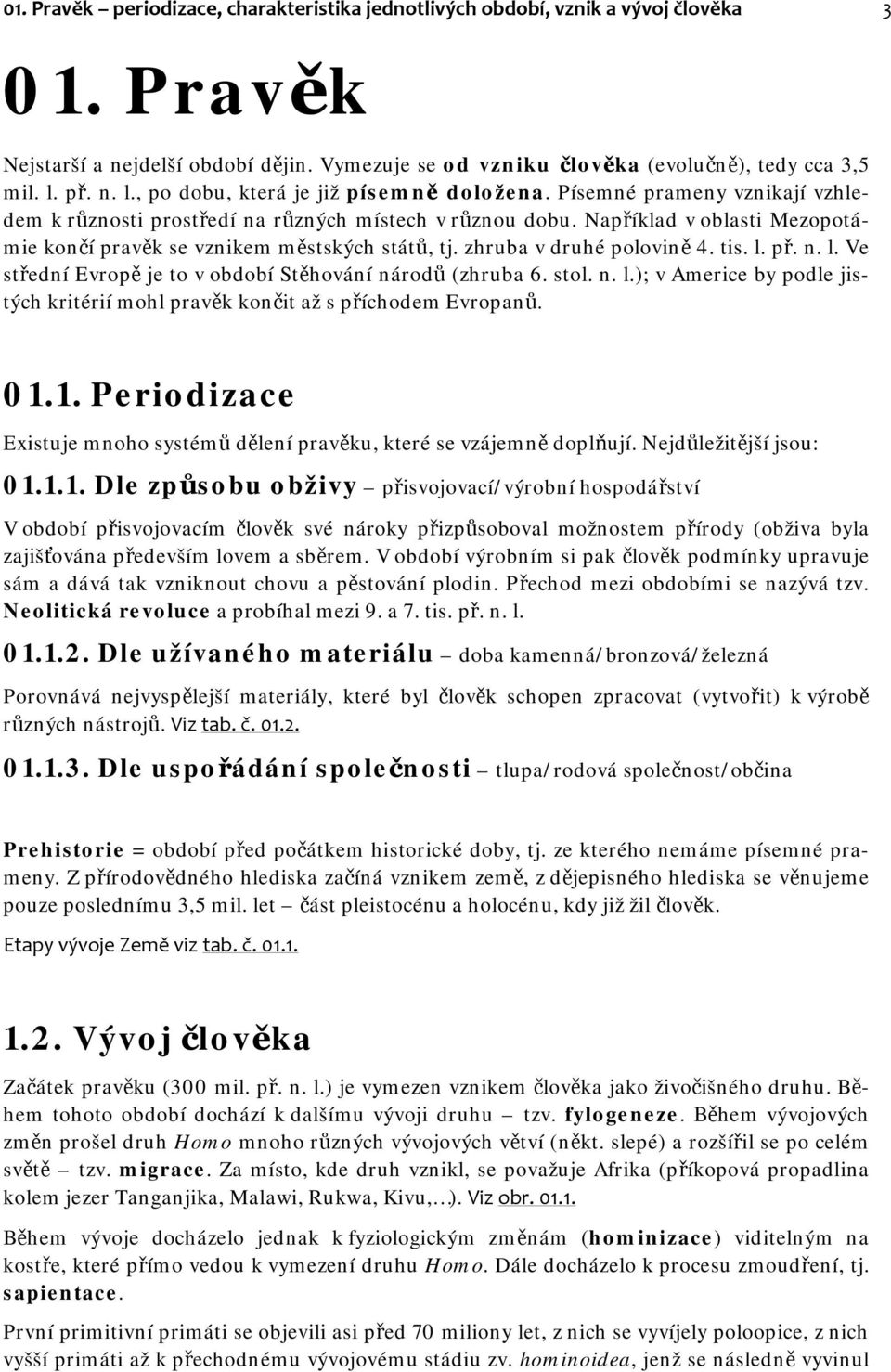 01. Pravěk – periodizace, charakteristika jednotlivých období, vznik a vývoj člověka 3

01. Pravěk

Nejstarší a nejdelší období dějin. Vymezuje se od vzniku člověka (evolučně), tedy cca 3,5 mil. l. př. n. l., po dobu, která je již písemně doložena. Písemné prameny vznikají vzhledem k různosti prostředí na různých místech v různou dobu. Například v oblasti Mezopotámie končí pravěk se vznikem městských států, tj. zhruba v druhé polovině 4. tis. l. př. n. l. Ve střední Evropě je to v období Stěhování národů (zhruba 6. stol. n. l.); v Americe by podle jistých kritérií mohl pravěk končit až s příchodem Evropanů.

01.1. Periodizace

Existuje mnoho systémů dělení pravěku, které se vzájemně doplňují. Nejdůležitější jsou:

01.1.1. Dle způsobu obživy – přisvojovací/výrobní hospodářství

V období přisvojovacím člověk své nároky přizpůsoboval možnostem přírody (obživa byla zajišťována především lovem a sběrem. V období výrobním si pak člověk podmínky upravuje sám a dává tak vzniknout chovu a pěstování plodin. Přechod mezi obdobími se nazývá tzv. Neolitická revoluce a probíhal mezi 9. a 7. tis. př. n. l.

01.1.2. Dle užívaného materiálu – doba kamenná/bronzová/železná

Porovnává nejvyspělejší materiály, které byl člověk schopen zpracovat (vytvořit) k výrobě různých nástrojů. Viz tab. č. 01.2.

01.1.3. Dle uspořádání společnosti – tlupa/rodová společnost/občina

Prehistorie = období před počátkem historické doby, tj. ze kterého nemáme písemné prameny. Z přírodovědného hlediska začíná vznikem země, z dějepisného hlediska se věnujeme pouze poslednímu 3,5 mil. let – část pleistocénu a holocénu, kdy již žil člověk.

Etapy vývoje Země viz tab. č. 01.1.

1.2. Vývoj člověka

Začátek pravěku (300 mil. př. n. l.) je vymezen vznikem člověka jako živočišného druhu. Během tohoto období dochází k dalšímu vývoji druhu – tzv. fylogeneze. Během vývojových změn prošel druh Homo mnoho různých vývojových větví (někt. slepé) a rozšířil se po celém světě – tzv. migrace. Za místo, kde druh vznikl, se považuje Afrika (příkopová propadlina kolem jezer Tanganjika, Malawi, Rukwa, Kivu,…). Viz obr. 01.1.

Během vývoje docházelo jednak k fyziologickým změnám (hominizace) viditelným na kostře, které přímo vedou k vymezení druhu Homo. Dále docházelo k procesu zmoudření, tj. sapientace.

První primitivní primáti se objevili asi před 70 miliony let, z nich se vyvíjely poloopice, z nich vyšší primáti až k přechodnému vývojovému stádiu zv. hominoidea, jenž se následně vyvinul